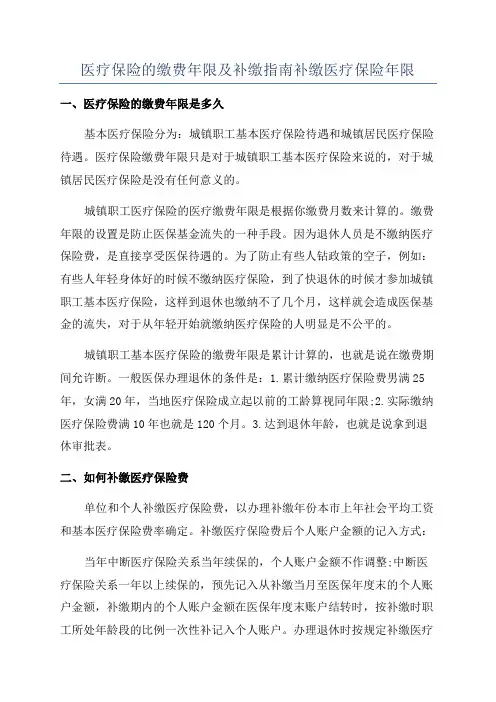 医疗保险的缴费年限及补缴指南补缴医疗保险年限

一、医疗保险的缴费年限是多久

基本医疗保险分为：城镇职工基本医疗保险待遇和城镇居民医疗保险待遇。医疗保险缴费年限只是对于城镇职工基本医疗保险来说的，对于城镇居民医疗保险是没有任何意义的。

城镇职工医疗保险的医疗缴费年限是根据你缴费月数来计算的。缴费年限的设置是防止医保基金流失的一种手段。因为退休人员是不缴纳医疗保险费，是直接享受医保待遇的。为了防止有些人钻政策的空子，例如：有些人年轻身体好的时候不缴纳医疗保险，到了快退休的时候才参加城镇职工基本医疗保险，这样到退休也缴纳不了几个月，这样就会造成医保基金的流失，对于从年轻开始就缴纳医疗保险的人明显是不公平的。

城镇职工基本医疗保险的缴费年限是累计计算的，也就是说在缴费期间允许断。一般医保办理退休的条件是：1.累计缴纳医疗保险费男满25年，女满20年，当地医疗保险成立起以前的工龄算视同年限;2.实际缴纳医疗保险费满10年也就是120个月。3.达到退休年龄，也就是说拿到退休审批表。

二、如何补缴医疗保险费

单位和个人补缴医疗保险费，以办理补缴年份本市上年社会平均工资和基本医疗保险费率确定。补缴医疗保险费后个人账户金额的记入方式：

当年中断医疗保险关系当年续保的，个人账户金额不作调整;中断医疗保险关系一年以上续保的，预先记入从补缴当月至医保年度末的个人账户金额，补缴期内的个人账户金额在医保年度末账户结转时，按补缴时职工所处年龄段的比例一次性补记入个人账户。办理退休时按规定补缴医疗